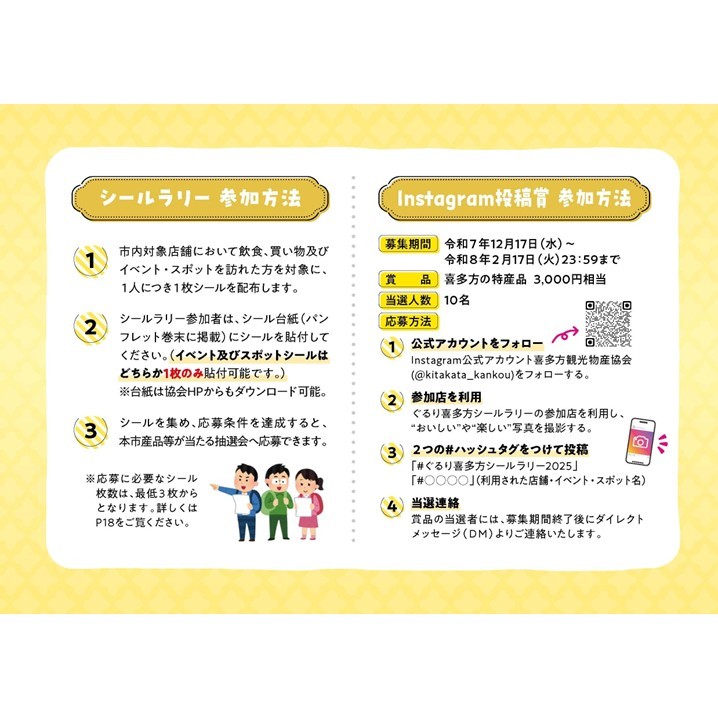 シールラリー 参加方法

1 市内対象店舗において飲食、買い物及びイベント・スポットを訪れた方を対象に、1人につき1枚シールを配布します。

2 シールラリー参加者は、シール台紙(パンフレット巻末に掲載)にシールを貼付してください。(イベント及びスポットシールはどちらか1枚のみ貼付可能です。)
※台紙は協会HPからもダウンロード可能。

3 シールを集め、応募条件を達成すると、本市産品等が当たる抽選会へ応募できます。

※応募に必要なシール枚数は、最低3枚からとなります。詳しくはP18をご覧ください。

Instagram投稿賞 参加方法

募集期間 令和7年12月17日(水)~
令和8年2月17日(火)23:59まで

賞品 喜多方の特産品 3,000円相当

当選人数 10名

応募方法

1 公式アカウントをフォロー
Instagram公式アカウント喜多方観光物産協会(@kitakata_kankou)をフォローする。

2 参加店を利用
ぐるり喜多方シールラリーの参加店を利用し、“おいしい”や“楽しい”写真を撮影する。

3 2つの#ハッシュタグをつけて投稿
「#ぐるり喜多方シールラリー2025」
「#○○○○」(利用された店舗・イベント・スポット名)

4 当選連絡
賞品の当選者には、募集期間終了後にダイレクトメッセージ(DM)よりご連絡いたします。